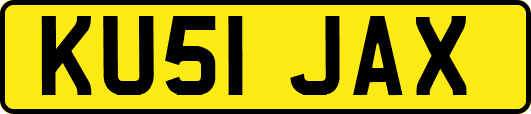 KU51 JAX